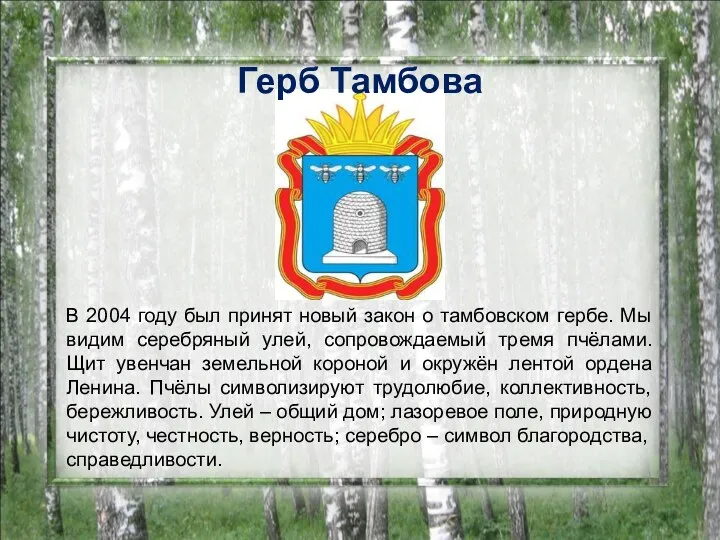 Герб Тамбова

В 2004 году был принят новый закон о тамбовском гербе. Мы видим серебряный улей, сопровождаемый тремя пчёлами. Щит увенчан земельной короной и окружён лентой ордена Ленина. Пчёлы символизируют трудолюбие, коллективность, бережливость. Улей – общий дом; лазоревое поле, природную чистоту, честность, верность; серебро – символ благородства, справедливости.